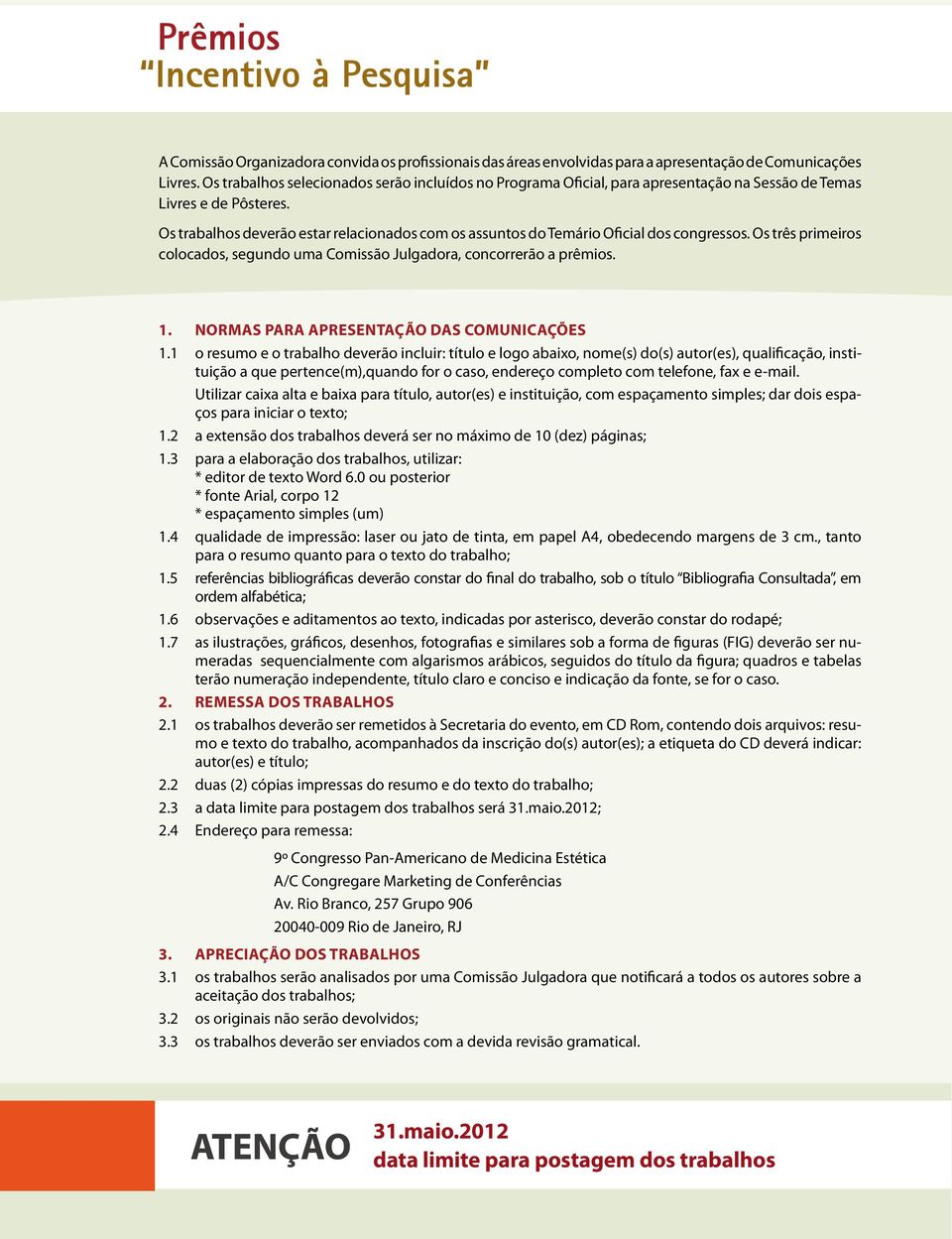 Prêmios
"Incentivo à Pesquisa"

A Comissão Organizadora convida os profissionais das áreas envolvidas para a apresentação de Comunicações Livres. Os trabalhos selecionados serão incluídos no Programa Oficial, para apresentação na Sessão de Temas Livres e de Pôsteres.

Os trabalhos deverão estar relacionados com os assuntos do Temário Oficial dos congressos. Os três primeiros colocados, segundo uma Comissão Julgadora, concorrerão a prêmios.

1. NORMAS PARA APRESENTAÇÃO DAS COMUNICAÇÕES

1.1 o resumo e o trabalho deverão incluir: título e logo abaixo, nome(s) do(s) autor(es), qualificação, instituição a que pertence(m),quando for o caso, endereço completo com telefone, fax e e-mail.
Utilizar caixa alta e baixa para título, autor(es) e instituição, com espaçamento simples; dar dois espaços para iniciar o texto;

1.2 a extensão dos trabalhos deverá ser no máximo de 10 (dez) páginas;

1.3 para a elaboração dos trabalhos, utilizar:
* editor de texto Word 6.0 ou posterior
* fonte Arial, corpo 12
* espaçamento simples (um)

1.4 qualidade de impressão: laser ou jato de tinta, em papel A4, obedecendo margens de 3 cm., tanto para o resumo quanto para o texto do trabalho;

1.5 referências bibliográficas deverão constar do final do trabalho, sob o título "Bibliografia Consultada", em ordem alfabética;

1.6 observações e aditamentos ao texto, indicadas por asterisco, deverão constar do rodapé;

1.7 as ilustrações, gráficos, desenhos, fotografias e similares sob a forma de figuras (FIG) deverão ser numeradas sequencialmente com algarismos arábicos, seguidos do título da figura; quadros e tabelas terão numeração independente, título claro e conciso e indicação da fonte, se for o caso.

2. REMESSA DOS TRABALHOS

2.1 os trabalhos deverão ser remetidos à Secretaria do evento, em CD Rom, contendo dois arquivos: resumo e texto do trabalho, acompanhados da inscrição do(s) autor(es); a etiqueta do CD deverá indicar: autor(es) e título;

2.2 duas (2) cópias impressas do resumo e do texto do trabalho;

2.3 a data limite para postagem dos trabalhos será 31.maio.2012;

2.4 Endereço para remessa:

9º Congresso Pan-Americano de Medicina Estética
A/C Congregare Marketing de Conferências
Av. Rio Branco, 257 Grupo 906
20040-009 Rio de Janeiro, RJ

3. APRECIAÇÃO DOS TRABALHOS

3.1 os trabalhos serão analisados por uma Comissão Julgadora que notificará a todos os autores sobre a aceitação dos trabalhos;

3.2 os originais não serão devolvidos;

3.3 os trabalhos deverão ser enviados com a devida revisão gramatical.

ATENÇÃO 31.maio.2012
data limite para postagem dos trabalhos